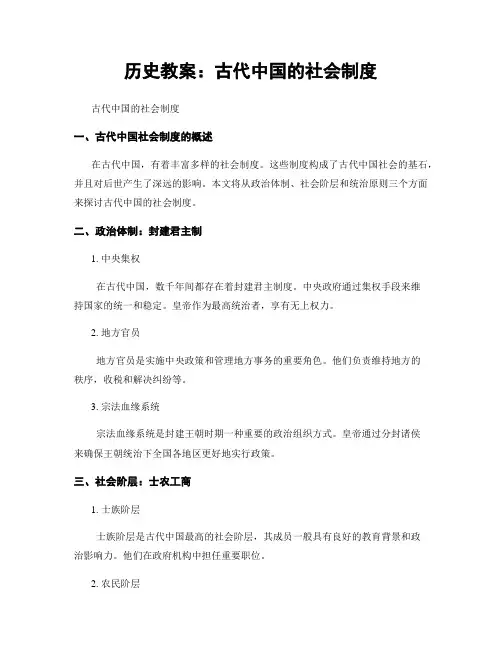 历史教案：古代中国的社会制度

古代中国的社会制度

一、古代中国社会制度的概述

在古代中国，有着丰富多样的社会制度。这些制度构成了古代中国社会的基石，并且对后世产生了深远的影响。本文将从政治体制、社会阶层和统治原则三个方面来探讨古代中国的社会制度。

二、政治体制：封建君主制

1. 中央集权

在古代中国，数千年间都存在着封建君主制度。中央政府通过集权手段来维持国家的统一和稳定。皇帝作为最高统治者，享有无上权力。

2. 地方官员

地方官员是实施中央政策和管理地方事务的重要角色。他们负责维持地方的秩序，收税和解决纠纷等。

3. 宗法血缘系统

宗法血缘系统是封建王朝时期一种重要的政治组织方式。皇帝通过分封诸侯来确保王朝统治下全国各地区更好地实行政策。

三、社会阶层：士农工商

1. 士族阶层

士族阶层是古代中国最高的社会阶层，其成员一般具有良好的教育背景和政治影响力。他们在政府机构中担任重要职位。

2. 农民阶层